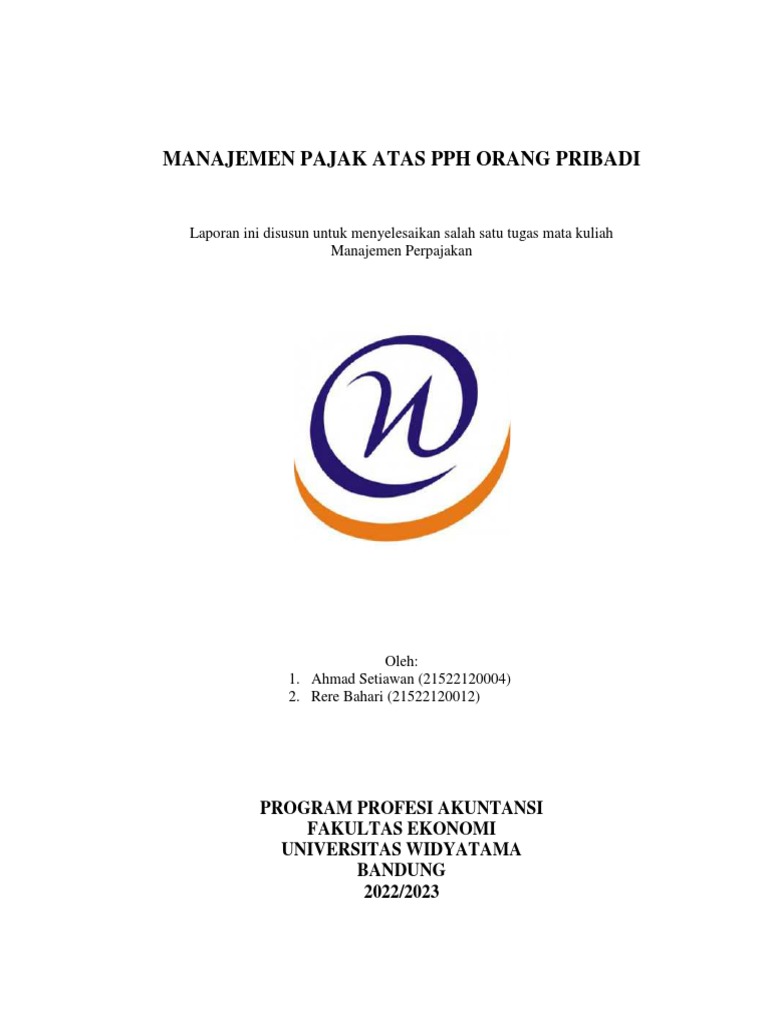 MANAJEMEN PAJAK ATAS PPH ORANG PRIBADI

Laporan ini disusun untuk menyelesaikan salah satu tugas mata kuliah Manajemen Perpajakan

Oleh:
1. Ahmad Setiawan (21522120004)
2. Rere Bahari (21522120012)

PROGRAM PROFESI AKUNTANSI
FAKULTAS EKONOMI
UNIVERSITAS WIDYATAMA
BANDUNG
2022/2023